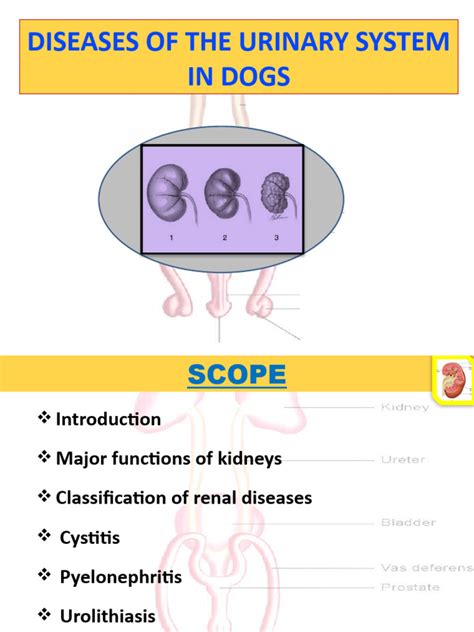 DISEASES OF THE URINARY SYSTEM IN DOGS

1 2 3

SCOPE

❖ Introduction

❖ Major functions of kidneys

❖ Classification of renal diseases

❖ Cystitis

❖ Pyelonephritis

❖ Urolithiasis

Kidney

Ureter

Bladder

Vas deferens

Prostate